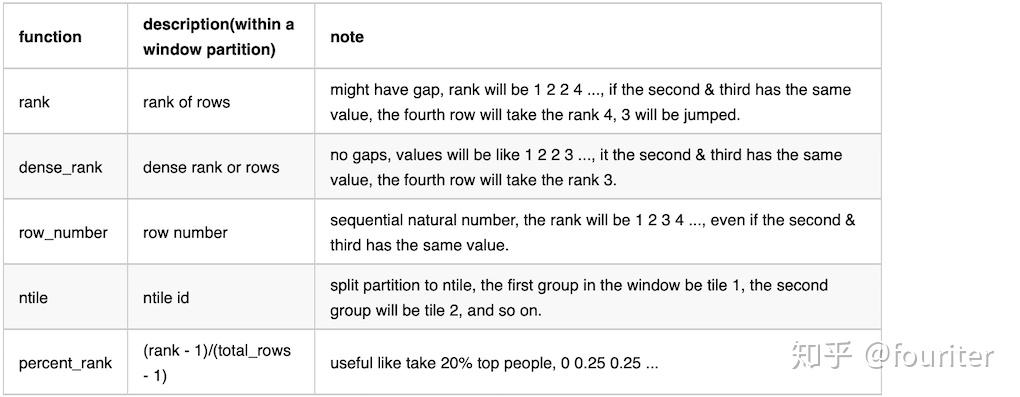 | function | description(within a window partition) | note |
|---|---|---|
| rank | rank of rows | might have gap, rank will be 1 2 2 4 ..., if the second & third has the same value, the fourth row will take the rank 4, 3 will be jumped. |
| dense_rank | dense rank or rows | no gaps, values will be like 1 2 2 3 ..., it the second & third has the same value, the fourth row will take the rank 3. |
| row_number | row number | sequential natural number, the rank will be 1 2 3 4 ..., even if the second & third has the same value. |
| ntile | ntile id | split partition to ntile, the first group in the window be tile 1, the second group will be tile 2, and so on. |
| percent_rank | (rank - 1)/(total_rows - 1) | useful like take 20% top people, 0 0.25 0.25 ... |

知乎 @fouriter